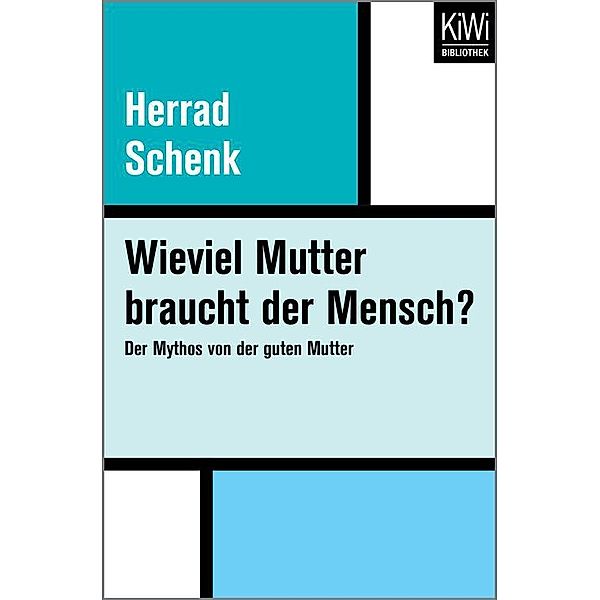 KiWi
BIBLIOTHEK

Herrad
Schenk

Wieviel Mutter braucht der Mensch?

Der Mythos von der guten Mutter